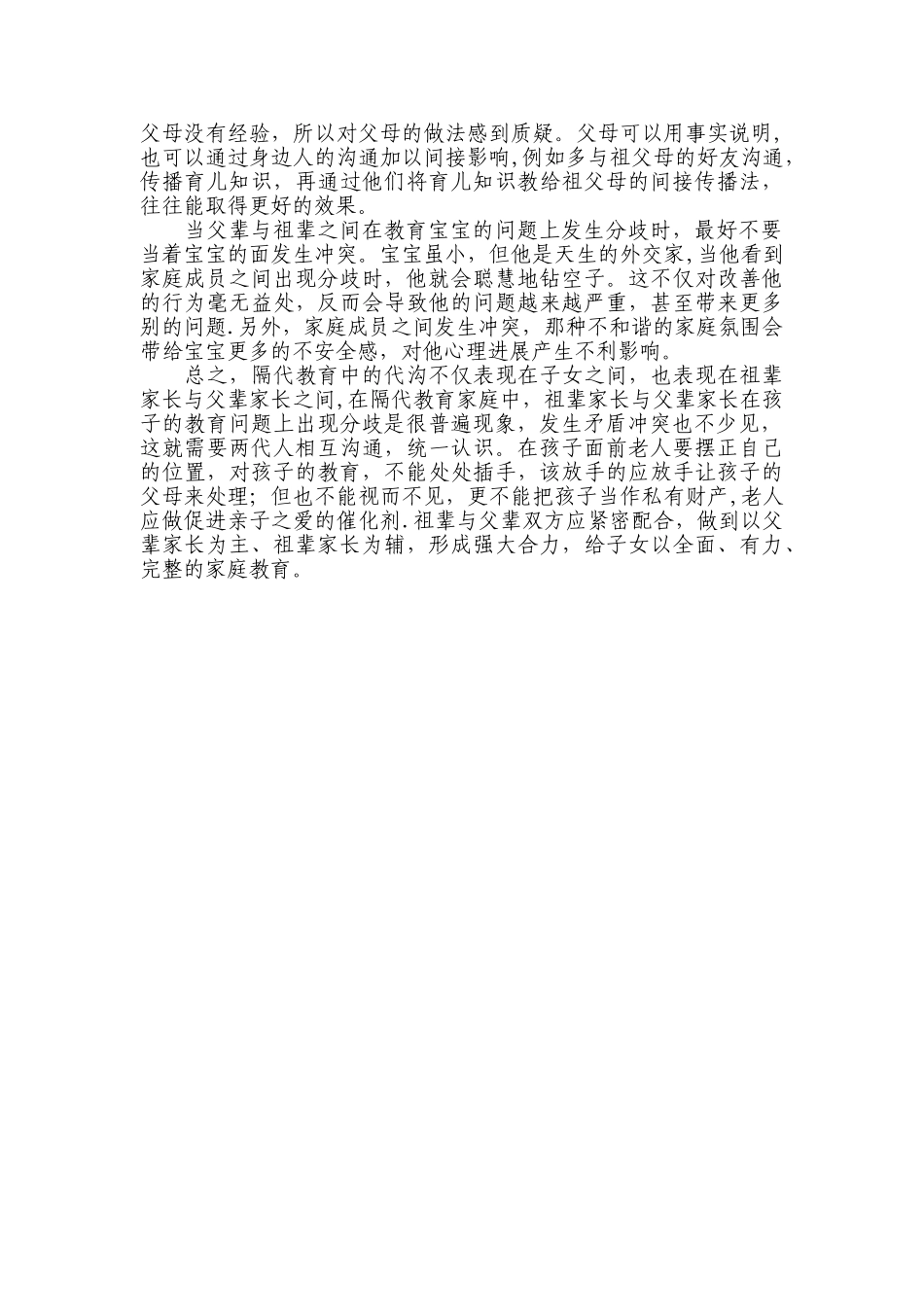 父母没有经验，所以对父母的做法感到质疑。父母可以用事实说明，也可以通过身边人的沟通加以间接影响,例如多与祖父母的好友沟通，传播育儿知识，再通过他们将育儿知识教给祖父母的间接传播法，往往能取得更好的效果。

当父辈与祖辈之间在教育宝宝的问题上发生分歧时，最好不要当着宝宝的面发生冲突。宝宝虽小，但他是天生的外交家,当他看到家庭成员之间出现分歧时，他就会聪慧地钻空子。这不仅对改善他的行为毫无益处，反而会导致他的问题越来越严重，甚至带来更多别的问题.另外，家庭成员之间发生冲突，那种不和谐的家庭氛围会带给宝宝更多的不安全感，对他心理进展产生不利影响。

总之，隔代教育中的代沟不仅表现在子女之间，也表现在祖辈家长与父辈家长之间,在隔代教育家庭中，祖辈家长与父辈家长在孩子的教育问题上出现分歧是很普遍现象，发生矛盾冲突也不少见，这就需要两代人相互沟通，统一认识。在孩子面前老人要摆正自己的位置，对孩子的教育，不能处处插手，该放手的应放手让孩子的父母来处理；但也不能视而不见，更不能把孩子当作私有财产,老人应做促进亲子之爱的催化剂.祖辈与父辈双方应紧密配合，做到以父辈家长为主、祖辈家长为辅，形成强大合力，给子女以全面、有力、完整的家庭教育。